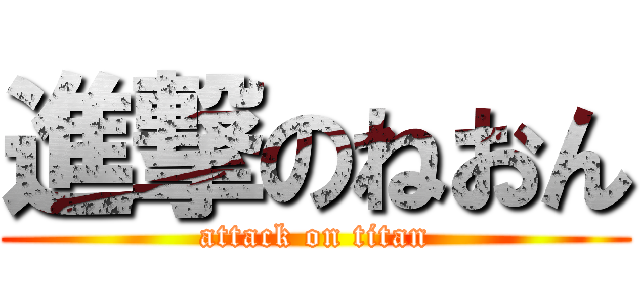 進撃のねおん
attack on titan